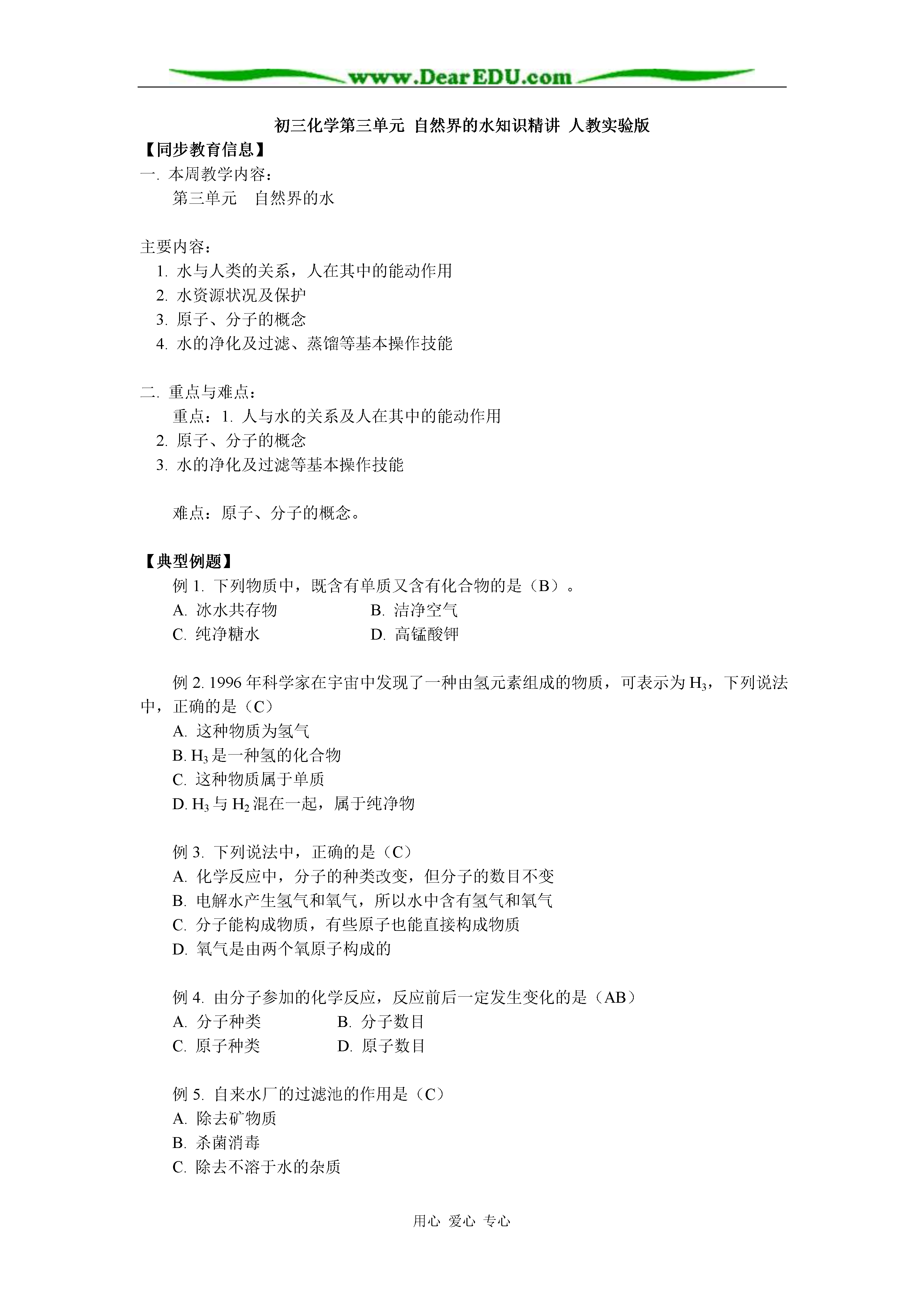 www.DearEDU.com

初三化学第三单元 自然界的水知识精讲 人教实验版

【同步教育信息】

一. 本周教学内容：

第三单元 自然界的水

主要内容：

1. 水与人类的关系，人在其中的能动作用
2. 水资源状况及保护
3. 原子、分子的概念
4. 水的净化及过滤、蒸馏等基本操作技能

二. 重点与难点：

重点：1. 人与水的关系及人在其中的能动作用
2. 原子、分子的概念
3. 水的净化及过滤等基本操作技能

难点：原子、分子的概念。

【典型例题】

例 1. 下列物质中，既含有单质又含有化合物的是（B）。
A. 冰水共存物　　B. 洁净空气
C. 纯净糖水　　D. 高锰酸钾

例 2. 1996 年科学家在宇宙中发现了一种由氢元素组成的物质，可表示为 $H_3$，下列说法中，正确的是（C）
A. 这种物质为氢气
B. $H_3$ 是一种氢的化合物
C. 这种物质属于单质
D. $H_3$ 与 $H_2$ 混在一起，属于纯净物

例 3. 下列说法中，正确的是（C）
A. 化学反应中，分子的种类改变，但分子的数目不变
B. 电解水产生氢气和氧气，所以水中含有氢气和氧气
C. 分子能构成物质，有些原子也能直接构成物质
D. 氧气是由两个氧原子构成的

例 4. 由分子参加的化学反应，反应前后一定发生变化的是（AB）
A. 分子种类　　B. 分子数目
C. 原子种类　　D. 原子数目

例 5. 自来水厂的过滤池的作用是（C）
A. 除去矿物质
B. 杀菌消毒
C. 除去不溶于水的杂质

用心 爱心 专心